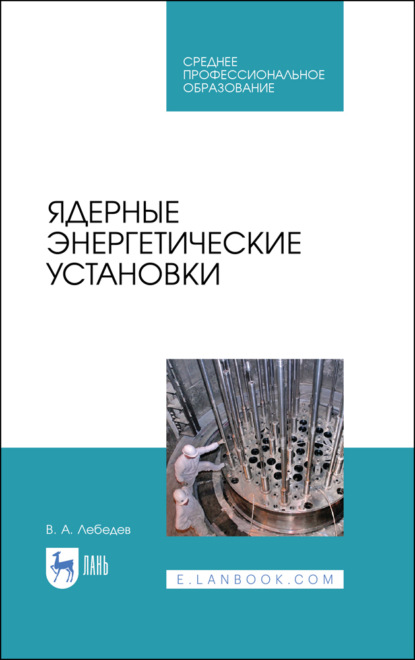 СРЕДНЕЕ ПРОФЕССИОНАЛЬНОЕ ОБРАЗОВАНИЕ

ЯДЕРНЫЕ ЭНЕРГЕТИЧЕСКИЕ УСТАНОВКИ

В. А. Лебедев

ЛАНЬ

E.LANBOOK.COM